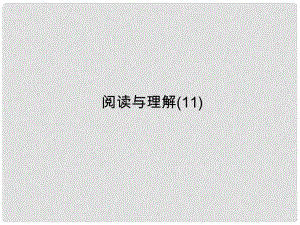 阅读与理解(11)